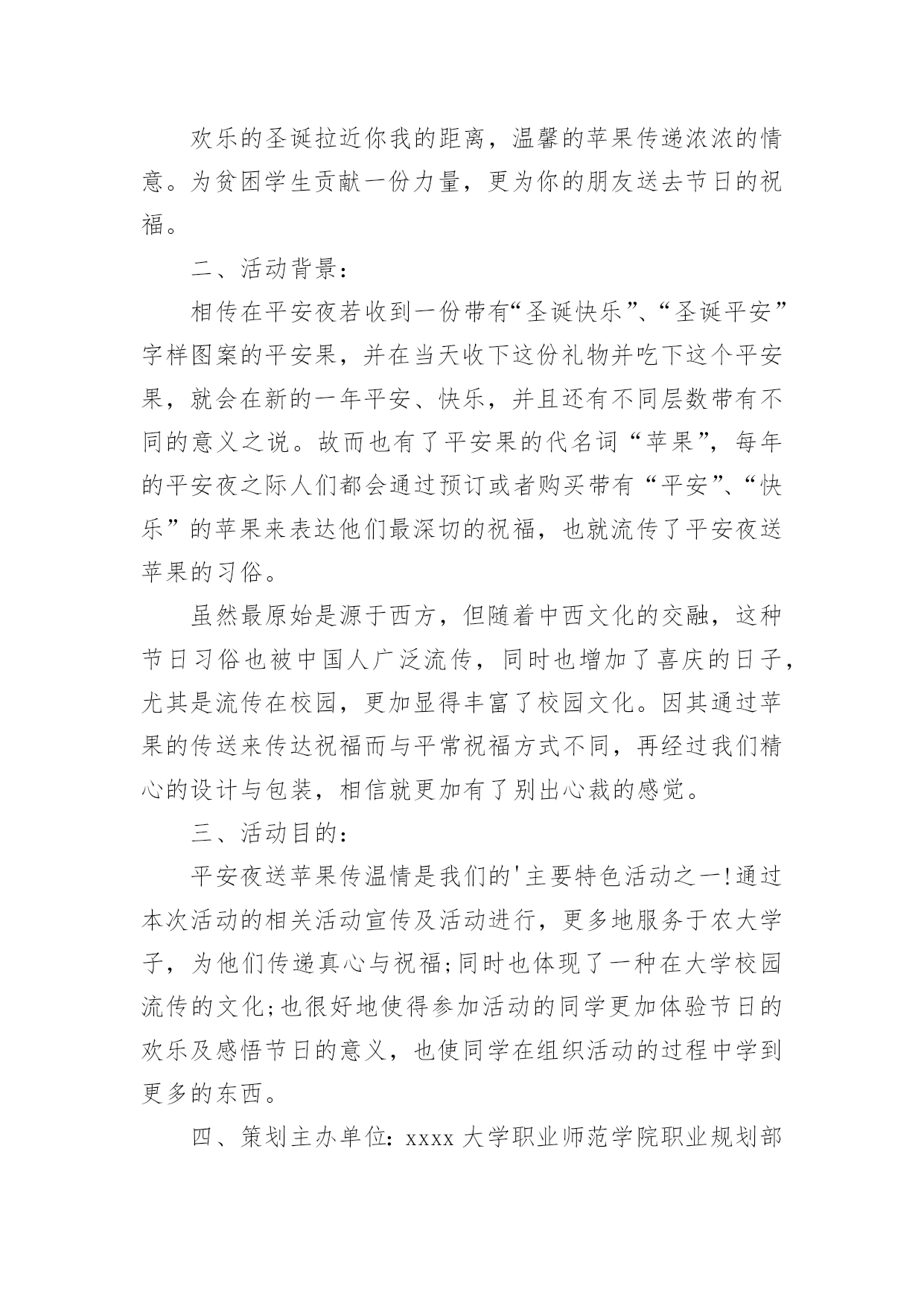 欢乐的圣诞拉近你我的距离，温馨的苹果传递浓浓的情意。为贫困学生贡献一份力量，更为你的朋友送去节日的祝福。

二、活动背景：

相传在平安夜若收到一份带有“圣诞快乐”、“圣诞平安”字样图案的平安果，并在当天收下这份礼物并吃下这个平安果，就会在新的一年平安、快乐，并且还有不同层数带有不同的意义之说。故而也有了平安果的代名词“苹果”，每年的平安夜之际人们都会通过预订或者购买带有“平安”、“快乐”的苹果来表达他们最深切的祝福，也就流传了平安夜送苹果的习俗。

虽然最原始是源于西方，但随着中西文化的交融，这种节日习俗也被中国人广泛流传，同时也增加了喜庆的日子，尤其是流传在校园，更加显得丰富了校园文化。因其通过苹果的传送来传达祝福而与平常祝福方式不同，再经过我们精心的设计与包装，相信就更加有了别出心裁的感觉。

三、活动目的：

平安夜送苹果传温情是我们的'主要特色活动之一!通过本次活动的相关活动宣传及活动进行，更多地服务于农大学子，为他们传递真心与祝福;同时也体现了一种在大学校园流传的文化;也很好地使得参加活动的同学更加体验节日的欢乐及感悟节日的意义，也使同学在组织活动的过程中学到更多的东西。

四、策划主办单位：xxxx 大学职业师范学院职业规划部